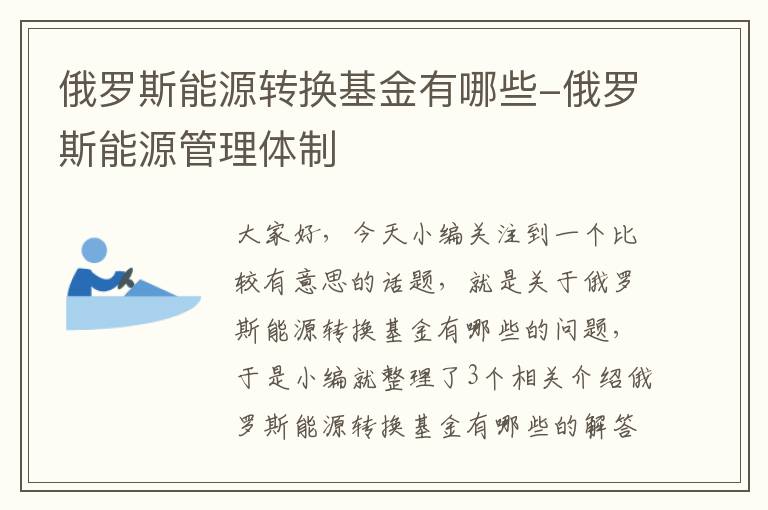 俄罗斯能源转换基金有哪些-俄罗斯能源管理体制

大家好，今天小编关注到一个比较有意思的话题，就是关于俄罗斯能源转换基金有哪些的问题，于是小编就整理了3个相关介绍俄罗斯能源转换基金有哪些的解答